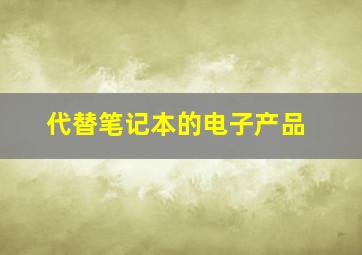 代替笔记本的电子产品